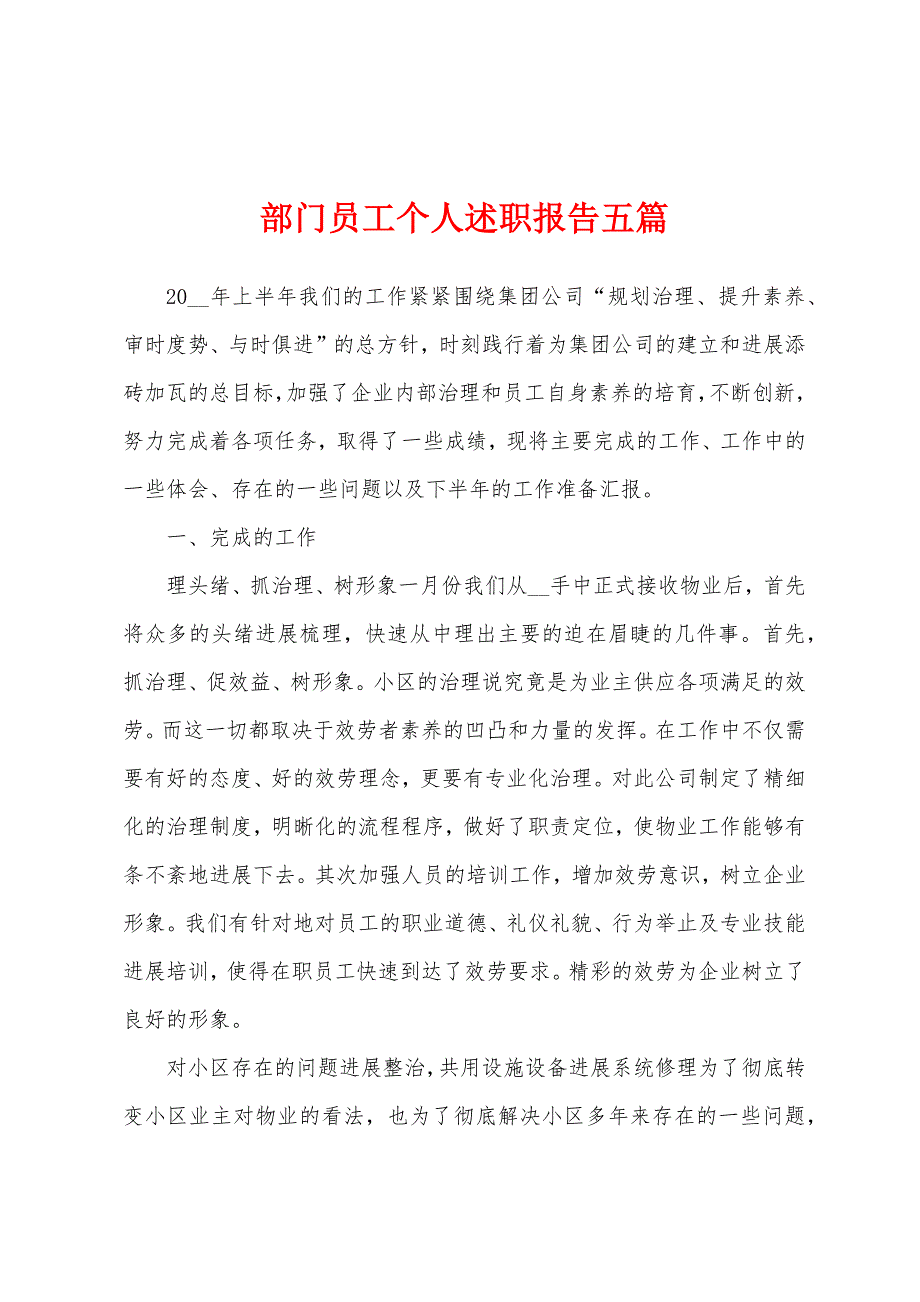 部门员工个人述职报告五篇

20__年上半年我们的工作紧紧围绕集团公司“规划治理、提升素养、审时度势、与时俱进”的总方针，时刻践行着为集团公司的建立和进展添砖加瓦的总目标，加强了企业内部治理和员工自身素养的培育，不断创新，努力完成着各项任务，取得了一些成绩，现将主要完成的工作、工作中的一些体会、存在的一些问题以及下半年的工作准备汇报。

一、完成的工作

理头绪、抓治理、树形象一月份我们从__手中正式接收物业后，首先将众多的头绪进展梳理，快速从中理出主要的迫在眉睫的几件事。首先，抓治理、促效益、树形象。小区的治理说究竟是为业主供应各项满足的效劳。而这一切都取决于效劳者素养的凹凸和力量的发挥。在工作中不仅需要有好的态度、好的效劳理念，更要有专业化治理。对此公司制定了精细化的治理制度，明晰化的流程程序，做好了职责定位，使物业工作能够有条不紊地进展下去。其次加强人员的培训工作，增加效劳意识，树立企业形象。我们有针对地对员工的职业道德、礼仪礼貌、行为举止及专业技能进展培训，使得在职员工快速到达了效劳要求。精彩的效劳为企业树立了良好的形象。

对小区存在的问题进展整治，共用设施设备进展系统修理为了彻底转变小区业主对物业的看法，也为了彻底解决小区多年来存在的一些问题，